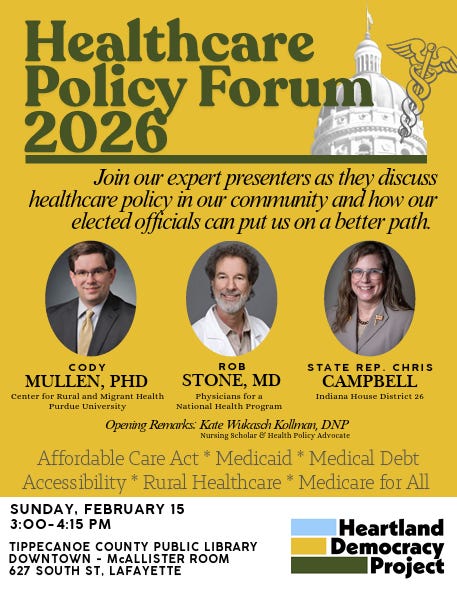 Healthcare Policy Forum 2026

Join our expert presenters as they discuss healthcare policy in our community and how our elected officials can put us on a better path.

CODY
MULLEN, PHD
Center for Rural and Migrant Health
Purdue University

ROB
STONE, MD
Physicians for a
National Health Program

STATE REP. CHRIS
CAMPBELL
Indiana House District 26

Opening Remarks: Kate Wukasch Kollman, DNP
Nursing Scholar & Health Policy Advocate

Affordable Care Act * Medicaid * Medical Debt
Accessibility * Rural Healthcare * Medicare for All

SUNDAY, FEBRUARY 15
3:00-4:15 PM

TIPPECANOE COUNTY PUBLIC LIBRARY
DOWNTOWN - McALLISTER ROOM
627 SOUTH ST, LAFAYETTE

Heartland
Democracy
Project